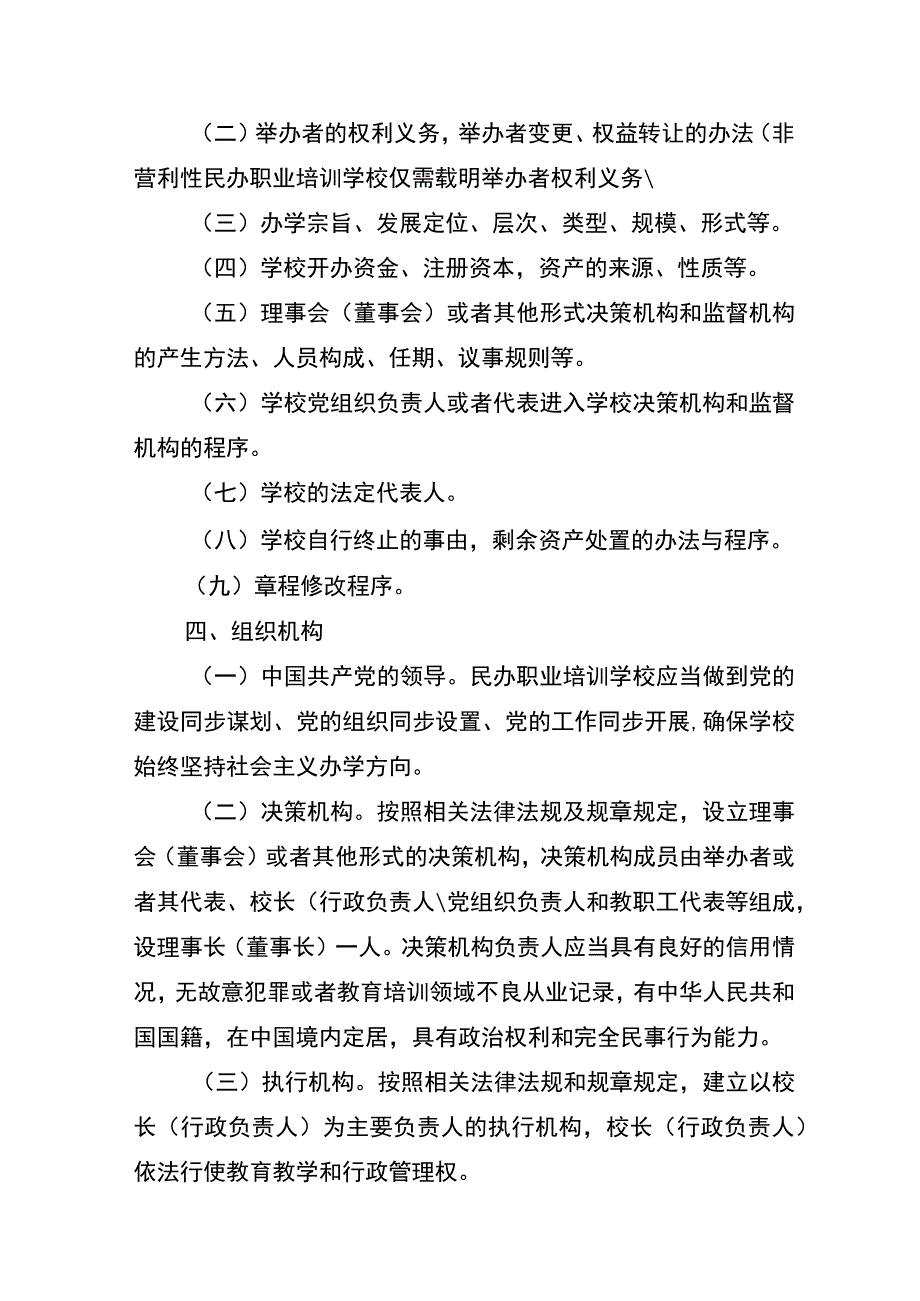 （二）举办者的权利义务，举办者变更、权益转让的办法（非营利性民办职业培训学校仅需载明举办者权利义务\

（三）办学宗旨、发展定位、层次、类型、规模、形式等。

（四）学校开办资金、注册资本，资产的来源、性质等。

（五）理事会（董事会）或者其他形式决策机构和监督机构的产生方法、人员构成、任期、议事规则等。

（六）学校党组织负责人或者代表进入学校决策机构和监督机构的程序。

（七）学校的法定代表人。

（八）学校自行终止的事由，剩余资产处置的办法与程序。

（九）章程修改程序。

四、组织机构

（一）中国共产党的领导。民办职业培训学校应当做到党的建设同步谋划、党的组织同步设置、党的工作同步开展,确保学校始终坚持社会主义办学方向。

（二）决策机构。按照相关法律法规及规章规定，设立理事会（董事会）或者其他形式的决策机构，决策机构成员由举办者或者其代表、校长（行政负责人\党组织负责人和教职工代表等组成，设理事长（董事长）一人。决策机构负责人应当具有良好的信用情况，无故意犯罪或者教育培训领域不良从业记录，有中华人民共和国国籍，在中国境内定居，具有政治权利和完全民事行为能力。

（三）执行机构。按照相关法律法规和规章规定，建立以校长（行政负责人）为主要负责人的执行机构，校长（行政负责人）依法行使教育教学和行政管理权。